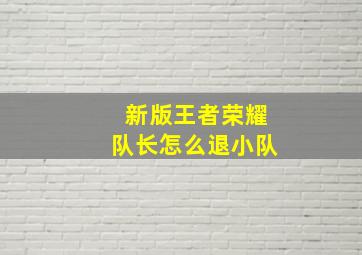 新版王者荣耀
队长怎么退小队